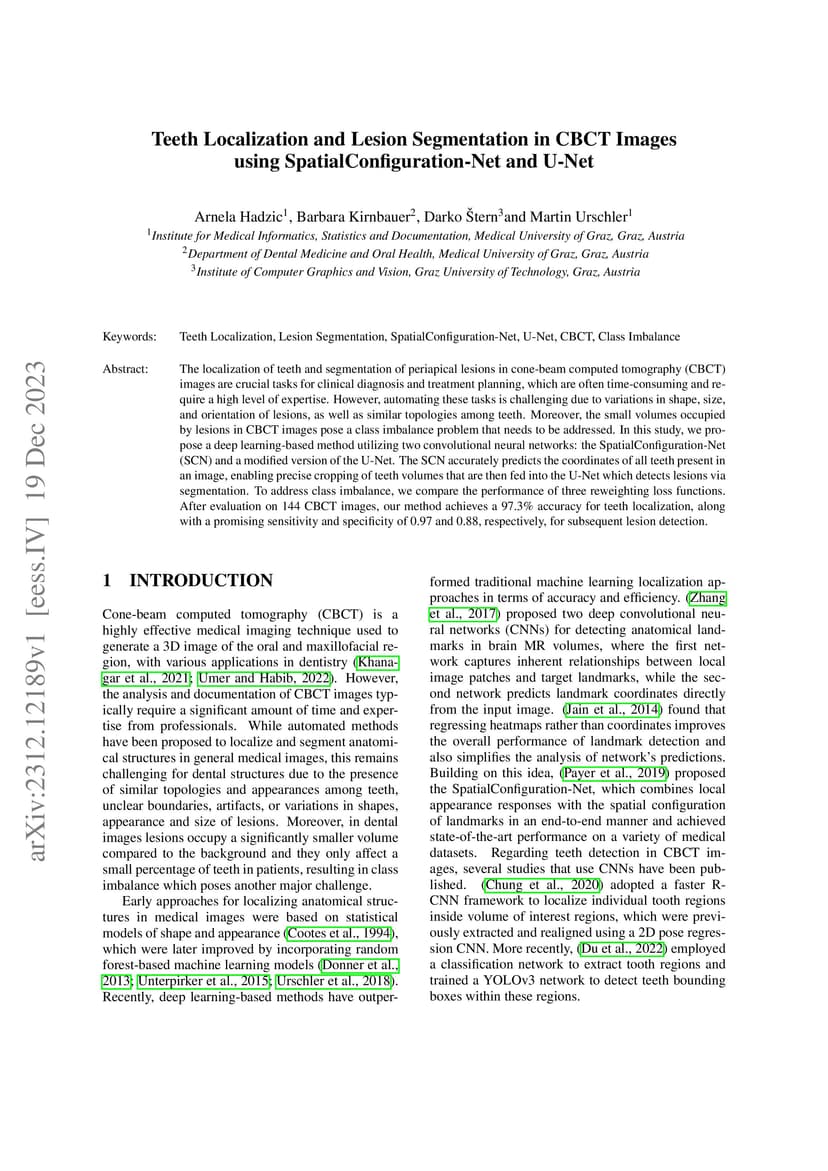 arXiv:2312.12189v1 [eess.IV] 19 Dec 2023

Teeth Localization and Lesion Segmentation in CBCT Images using SpatialConfiguration-Net and U-Net

Arnela Hadzic$^1$, Barbara Kirnbauer$^2$, Darko Štern$^3$and Martin Urschler$^1$

$^1$Institute for Medical Informatics, Statistics and Documentation, Medical University of Graz, Graz, Austria
$^2$Department of Dental Medicine and Oral Health, Medical University of Graz, Graz, Austria
$^3$Institute of Computer Graphics and Vision, Graz University of Technology, Graz, Austria

Keywords: Teeth Localization, Lesion Segmentation, SpatialConfiguration-Net, U-Net, CBCT, Class Imbalance

Abstract: The localization of teeth and segmentation of periapical lesions in cone-beam computed tomography (CBCT) images are crucial tasks for clinical diagnosis and treatment planning, which are often time-consuming and require a high level of expertise. However, automating these tasks is challenging due to variations in shape, size, and orientation of lesions, as well as similar topologies among teeth. Moreover, the small volumes occupied by lesions in CBCT images pose a class imbalance problem that needs to be addressed. In this study, we propose a deep learning-based method utilizing two convolutional neural networks: the SpatialConfiguration-Net (SCN) and a modified version of the U-Net. The SCN accurately predicts the coordinates of all teeth present in an image, enabling precise cropping of teeth volumes that are then fed into the U-Net which detects lesions via segmentation. To address class imbalance, we compare the performance of three reweighting loss functions. After evaluation on 144 CBCT images, our method achieves a 97.3% accuracy for teeth localization, along with a promising sensitivity and specificity of 0.97 and 0.88, respectively, for subsequent lesion detection.

1 INTRODUCTION

Cone-beam computed tomography (CBCT) is a highly effective medical imaging technique used to generate a 3D image of the oral and maxillofacial region, with various applications in dentistry (Khanagar et al., 2021; Umer and Habib, 2022). However, the analysis and documentation of CBCT images typically require a significant amount of time and expertise from professionals. While automated methods have been proposed to localize and segment anatomical structures in general medical images, this remains challenging for dental structures due to the presence of similar topologies and appearances among teeth, unclear boundaries, artifacts, or variations in shapes, appearance and size of lesions. Moreover, in dental images lesions occupy a significantly smaller volume compared to the background and they only affect a small percentage of teeth in patients, resulting in class imbalance which poses another major challenge.

Early approaches for localizing anatomical structures in medical images were based on statistical models of shape and appearance (Cootes et al., 1994), which were later improved by incorporating random forest-based machine learning models (Donner et al., 2013; Unterpirker et al., 2015; Urschler et al., 2018). Recently, deep learning-based methods have outperformed traditional machine learning localization approaches in terms of accuracy and efficiency. (Zhang et al., 2017) proposed two deep convolutional neural networks (CNNs) for detecting anatomical landmarks in brain MR volumes, where the first network captures inherent relationships between local image patches and target landmarks, while the second network predicts landmark coordinates directly from the input image. (Jain et al., 2014) found that regressing heatmaps rather than coordinates improves the overall performance of landmark detection and also simplifies the analysis of network's predictions. Building on this idea, (Payer et al., 2019) proposed the SpatialConfiguration-Net, which combines local appearance responses with the spatial configuration of landmarks in an end-to-end manner and achieved state-of-the-art performance on a variety of medical datasets. Regarding teeth detection in CBCT images, several studies that use CNNs have been published. (Chung et al., 2020) adopted a faster R-CNN framework to localize individual tooth regions inside volume of interest regions, which were previously extracted and realigned using a 2D pose regression CNN. More recently, (Du et al., 2022) employed a classification network to extract tooth regions and trained a YOLOv3 network to detect teeth bounding boxes within these regions.